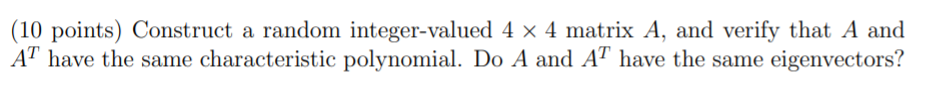 (10 points) Construct a random integer-valued $4 \times 4$ matrix $A$, and verify that $A$ and $A^T$ have the same characteristic polynomial. Do $A$ and $A^T$ have the same eigenvectors?